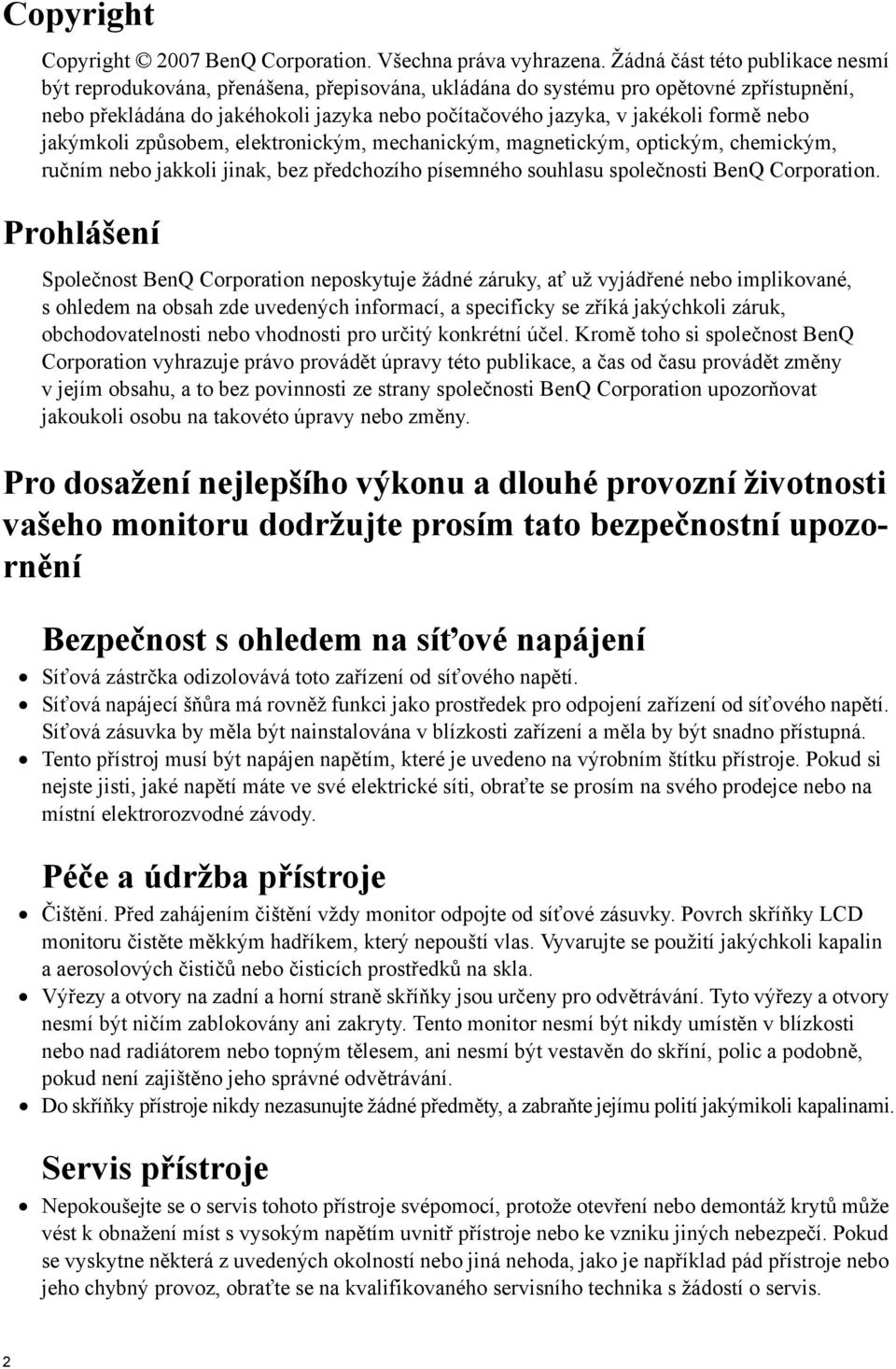 Copyright

Copyright © 2007 BenQ Corporation. Všechna práva vyhrazena. Žádná část této publikace nesmí být reprodukována, přenášena, přepisována, ukládána do systému pro opětovné zpřístupnění, nebo překládána do jakéhokoli jazyka nebo počítačového jazyka, v jakékoli formě nebo jakýmkoli způsobem, elektronickým, mechanickým, magnetickým, optickým, chemickým, ručním nebo jakkoli jinak, bez předchozího písemného souhlasu společnosti BenQ Corporation.

Prohlášení

Společnost BenQ Corporation neposkytuje žádné záruky, ať už vyjádřené nebo implikované, s ohledem na obsah zde uvedených informací, a specificky se zříká jakýchkoli záruk, obchodovatelnosti nebo vhodnosti pro určitý konkrétní účel. Kromě toho si společnost BenQ Corporation vyhrazuje právo provádět úpravy této publikace, a čas od času provádět změny v jejím obsahu, a to bez povinnosti ze strany společnosti BenQ Corporation upozorňovat jakoukoli osobu na takovéto úpravy nebo změny.

Pro dosažení nejlepšího výkonu a dlouhé provozní životnosti vašeho monitoru dodržujte prosím tato bezpečnostní upozornění

Bezpečnost s ohledem na síťové napájení

• Síťová zástrčka odizolovává toto zařízení od síťového napětí.
• Síťová napájecí šňůra má rovněž funkci jako prostředek pro odpojení zařízení od síťového napětí. Síťová zásuvka by měla být nainstalována v blízkosti zařízení a měla by být snadno přístupná.
• Tento přístroj musí být napájen napětím, které je uvedeno na výrobním štítku přístroje. Pokud si nejste jisti, jaké napětí máte ve své elektrické síti, obraťte se prosím na svého prodejce nebo na místní elektrorozvodné závody.

Péče a údržba přístroje

• Čištění. Před zahájením čištění vždy monitor odpojte od síťové zásuvky. Povrch skříňky LCD monitoru čistěte měkkým hadříkem, který nepouští vlas. Vyvarujte se použití jakýchkoli kapalin a aerosolových čističů nebo čisticích prostředků na skla.
• Výřezy a otvory na zadní a horní straně skříňky jsou určeny pro odvětrávání. Tyto výřezy a otvory nesmí být ničím zablokovány ani zakryty. Tento monitor nesmí být nikdy umístěn v blízkosti nebo nad radiátorem nebo topným tělesem, ani nesmí být vestavěn do skříní, polic a podobně, pokud není zajištěno jeho správné odvětrávání.
• Do skříňky přístroje nikdy nezasunujte žádné předměty, a zabraňte jejímu polití jakýmikoli kapalinami.

Servis přístroje

• Nepokoušejte se o servis tohoto přístroje svépomocí, protože otevření nebo demontáž krytů může vést k obnažení míst s vysokým napětím uvnitř přístroje nebo ke vzniku jiných nebezpečí. Pokud se vyskytne některá z uvedených okolností nebo jiná nehoda, jako je například pád přístroje nebo jeho chybný provoz, obraťte se na kvalifikovaného servisního technika s žádostí o servis.

2